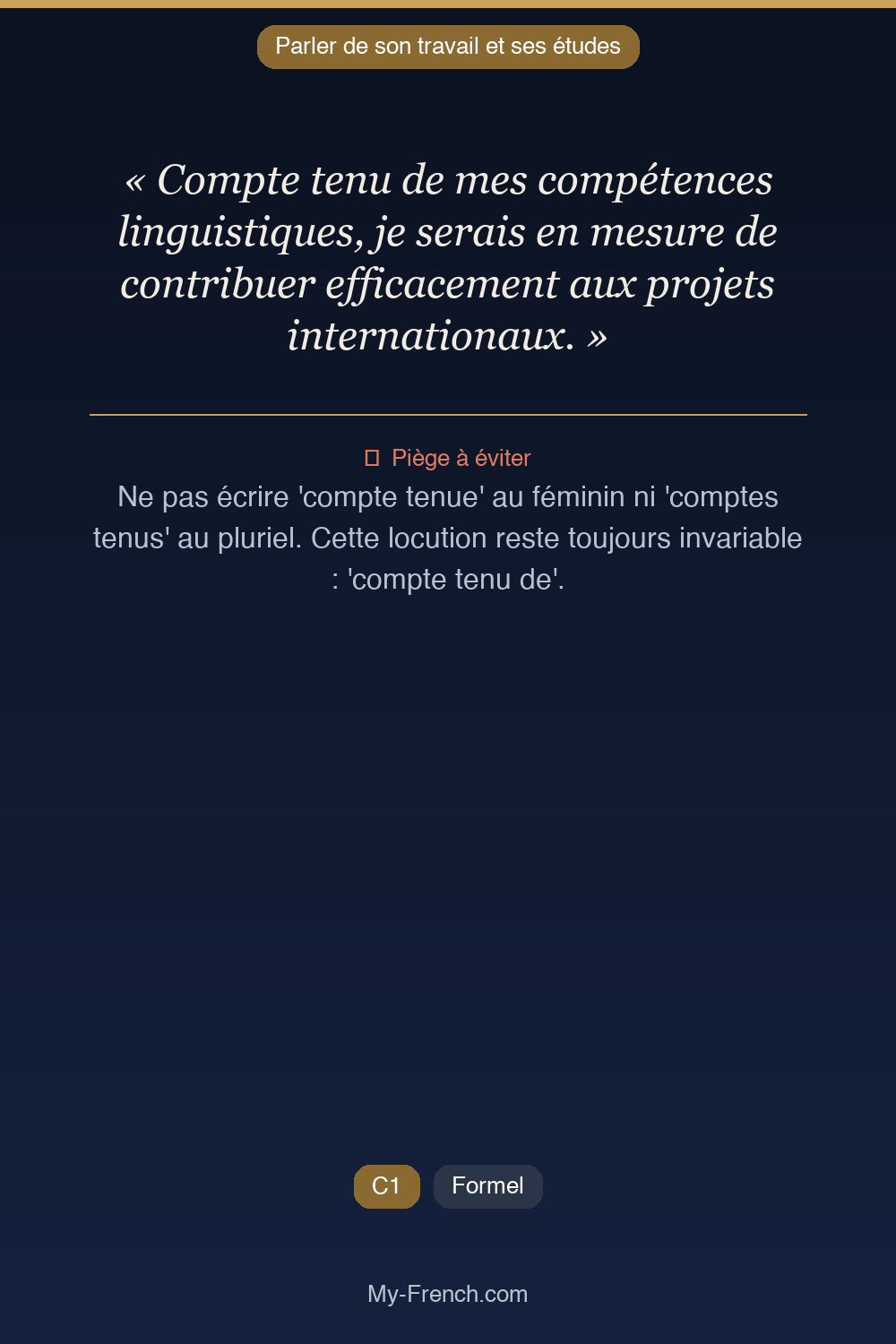 Parler de son travail et ses études

« Compte tenu de mes compétences linguistiques, je serais en mesure de contribuer efficacement aux projets internationaux. »

Piège à éviter
Ne pas écrire 'compte tenue' au féminin ni 'comptes tenus' au pluriel. Cette locution reste toujours invariable : 'compte tenu de'.

C1 Formel

My-French.com